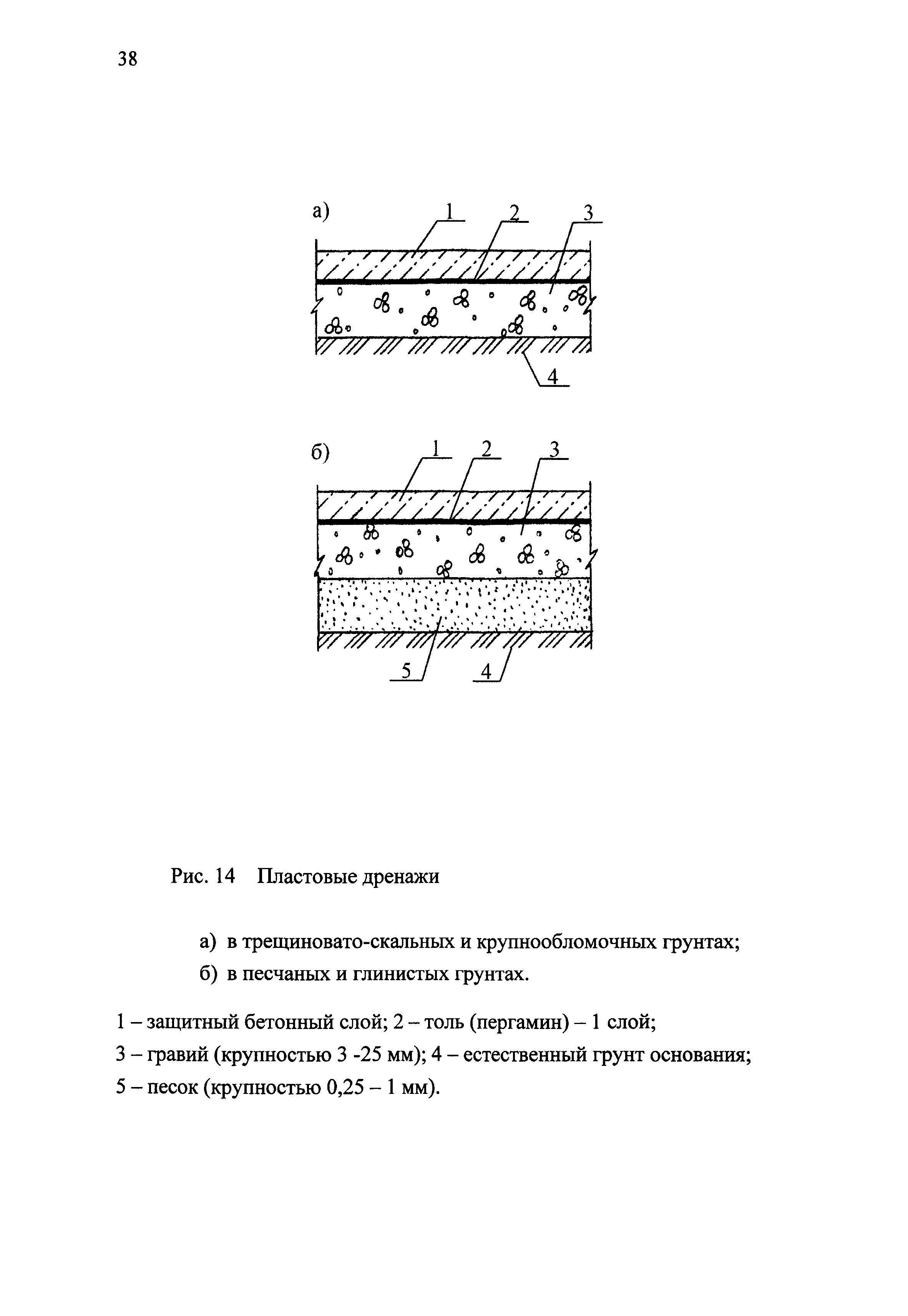 38

а)
1
2
3
4

б)
1
2
3
5
4

Рис. 14 Пластовые дренажи

а) в трещиновато-скальных и крупнообломочных грунтах;

б) в песчаных и глинистых грунтах.

1 – защитный бетонный слой; 2 – толь (пергамин) – 1 слой;

3 – гравий (крупностью 3 -25 мм); 4 – естественный грунт основания;

5 – песок (крупностью 0,25 – 1 мм).